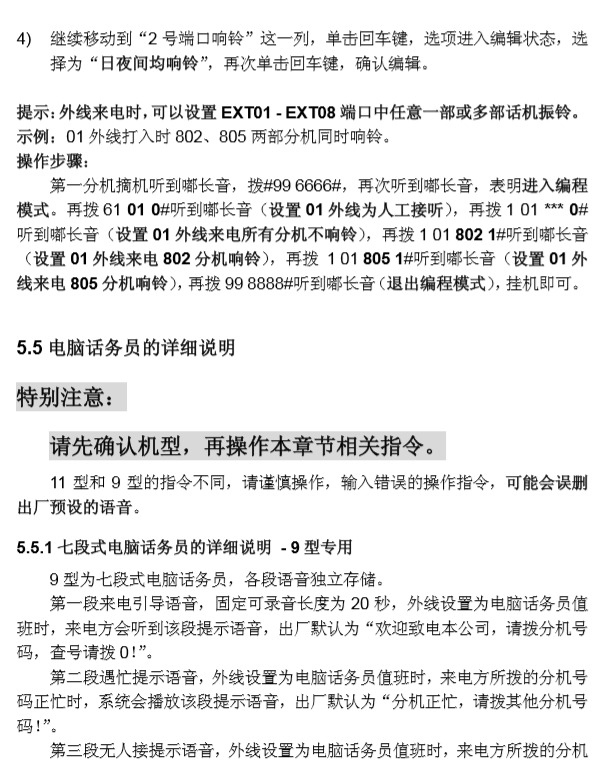 4)　继续移动到“2 号端口响铃”这一列，单击回车键，选项进入编辑状态，选择为“日夜间均响铃”，再次单击回车键，确认编辑。

提示：外线来电时，可以设置 EXT01 - EXT08 端口中任意一部或多部话机振铃。
示例：01 外线打入时 802、805 两部分机同时响铃。
操作步骤：

第一分机摘机听到嘟长音，拨#99 6666#，再次听到嘟长音，表明进入编程模式。再拨 61 01 0#听到嘟长音（设置 01 外线为人工接听），再拨 1 01 *** 0#听到嘟长音（设置 01 外线来电所有分机不响铃），再拨 1 01 802 1#听到嘟长音（设置 01 外线来电 802 分机响铃），再拨 1 01 805 1#听到嘟长音（设置 01 外线来电 805 分机响铃），再拨 99 8888#听到嘟长音（退出编程模式），挂机即可。

5.5 电脑话务员的详细说明

特别注意：

请先确认机型，再操作本章节相关指令。

11 型和 9 型的指令不同，请谨慎操作，输入错误的操作指令，可能会误删出厂预设的语音。

5.5.1 七段式电脑话务员的详细说明 - 9 型专用

9 型为七段式电脑话务员，各段语音独立存储。

第一段来电引导语音，固定可录音长度为 20 秒，外线设置为电脑话务员值班时，来电方会听到该段提示语音，出厂默认为“欢迎致电本公司，请拨分机号码，查号请拨 0！”。

第二段遇忙提示语音，外线设置为电脑话务员值班时，来电方所拨的分机号码正忙时，系统会播放该段提示语音，出厂默认为“分机正忙，请拨其他分机号码！”。

第三段无人接提示语音，外线设置为电脑话务员值班时，来电方所拨的分机